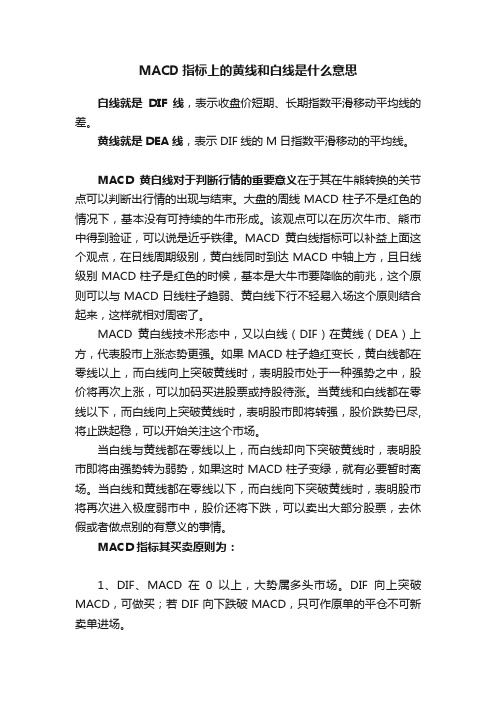 MACD 指标上的黄线和白线是什么意思

白线就是 DIF 线，表示收盘价短期、长期指数平滑移动平均线的差。
黄线就是 DEA 线，表示 DIF 线的 M 日指数平滑移动的平均线。

MACD 黄白线对于判断行情的重要意义在于其在牛熊转换的关节点可以判断出行情的出现与结束。大盘的周线 MACD 柱子不是红色的情况下，基本没有可持续的牛市形成。该观点可以在历次牛市、熊市中得到验证，可以说是近乎铁律。MACD 黄白线指标可以补益上面这个观点，在日线周期级别，黄白线同时到达 MACD 中轴上方，且日线级别 MACD 柱子是红色的时候，基本是大牛市要降临的前兆，这个原则可以与 MACD 日线柱子趋弱、黄白线下行不轻易入场这个原则结合起来，这样就相对周密了。

MACD 黄白线技术形态中，又以白线（DIF）在黄线（DEA）上方，代表股市上涨态势更强。如果 MACD 柱子趋红变长，黄白线都在零线以上，而白线向上突破黄线时，表明股市处于一种强势之中，股价将再次上涨，可以加码买进股票或持股待涨。当黄线和白线都在零线以下，而白线向上突破黄线时，表明股市即将转强，股价跌势已尽，将止跌起稳，可以开始关注这个市场。

当白线与黄线都在零线以上，而白线却向下突破黄线时，表明股市即将由强势转为弱势，如果这时 MACD 柱子变绿，就有必要暂时离场。当白线和黄线都在零线以下，而白线向下突破黄线时，表明股市将再次进入极度弱市中，股价还将下跌，可以卖出大部分股票，去休假或者做点别的有意义的事情。

MACD 指标其买卖原则为：

1、DIF、MACD 在 0 以上，大势属多头市场。DIF 向上突破 MACD，可做买；若 DIF 向下跌破 MACD，只可作原单的平仓不可新卖单进场。